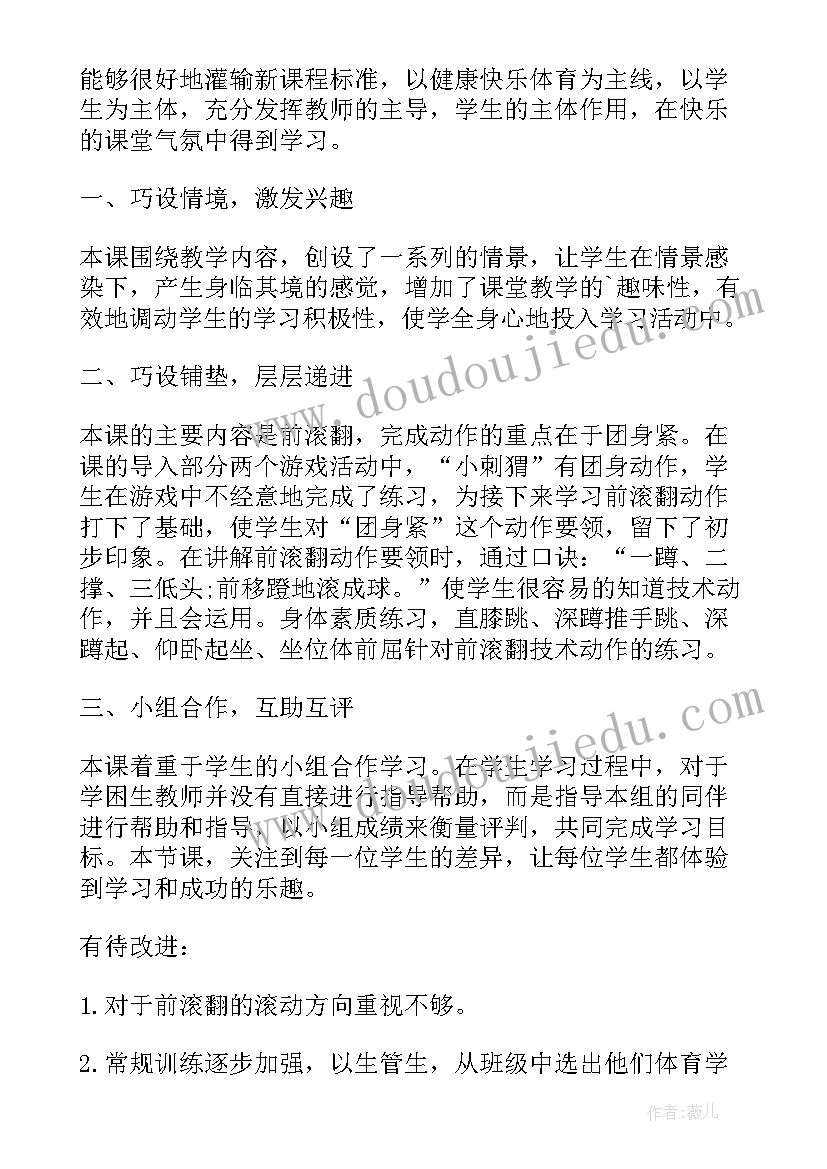 能够很好地灌输新课程标准，以健康快乐体育为主线，以学生为主体，充分发挥教师的主导，学生的主体作用，在快乐的课堂气氛中得到学习。

一、巧设情境，激发兴趣

本课围绕教学内容，创设了一系列的情景，让学生在情景感染下，产生身临其境的感觉，增加了课堂教学的`趣味性，有效地调动学生的学习积极性，使学全身心地投入学习活动中。

二、巧设铺垫，层层递进

本课的主要内容是前滚翻，完成动作的重点在于团身紧。在课的导入部分两个游戏活动中，“小刺猬”有团身动作，学生在游戏中不经意地完成了练习，为接下来学习前滚翻动作打下了基础，使学生对“团身紧”这个动作要领，留下了初步印象。在讲解前滚翻动作要领时，通过口诀：“一蹲、二撑、三低头;前移蹬地滚成球。”使学生很容易的知道技术动作，并且会运用。身体素质练习，直膝跳、深蹲推手跳、深蹲起、仰卧起坐、坐位体前屈针对前滚翻技术动作的练习。

三、小组合作，互助互评

本课着重于学生的小组合作学习。在学生学习过程中，对于学困生教师并没有直接进行指导帮助，而是指导本组的同伴进行帮助和指导，以小组成绩来衡量评判，共同完成学习目标。本节课，关注到每一位学生的差异，让每位学生都体验到学习和成功的乐趣。

有待改进：

1. 对于前滚翻的滚动方向重视不够。

2. 常规训练逐步加强，以生管生，从班级中选出他们体育学

www.doudoujiedu.com

www.doudoujiedu.com

作者：薇儿